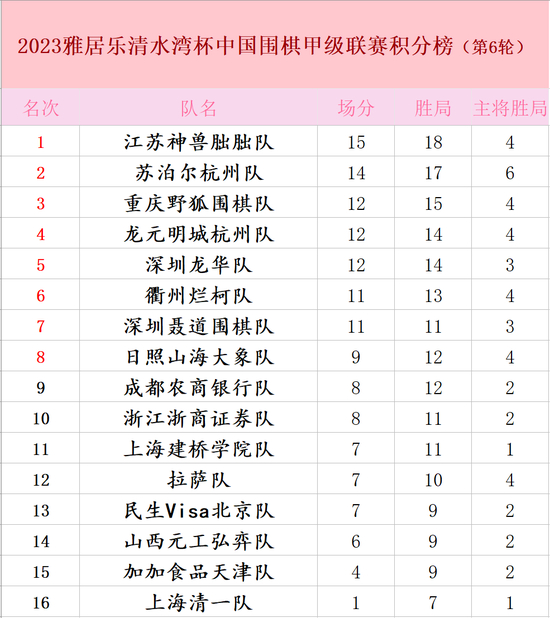 2023雅居乐清水湾杯中国围棋甲级联赛积分榜（第6轮）

| 名次 | 队名 | 场分 | 胜局 | 主将胜局 |
|---|---|---|---|---|
| 1 | 江苏神兽朏朏队 | 15 | 18 | 4 |
| 2 | 苏泊尔杭州队 | 14 | 17 | 6 |
| 3 | 重庆野狐围棋队 | 12 | 15 | 4 |
| 4 | 龙元明城杭州队 | 12 | 14 | 4 |
| 5 | 深圳龙华队 | 12 | 14 | 3 |
| 6 | 衢州烂柯队 | 11 | 13 | 4 |
| 7 | 深圳聂道围棋队 | 11 | 11 | 3 |
| 8 | 日照山海大象队 | 9 | 12 | 4 |
| 9 | 成都农商银行队 | 8 | 12 | 2 |
| 10 | 浙江浙商证券队 | 8 | 11 | 2 |
| 11 | 上海建桥学院队 | 7 | 11 | 1 |
| 12 | 拉萨队 | 7 | 10 | 4 |
| 13 | 民生Visa北京队 | 7 | 9 | 2 |
| 14 | 山西元工弘弈队 | 6 | 9 | 2 |
| 15 | 加加食品天津队 | 4 | 9 | 2 |
| 16 | 上海清一队 | 1 | 7 | 1 |